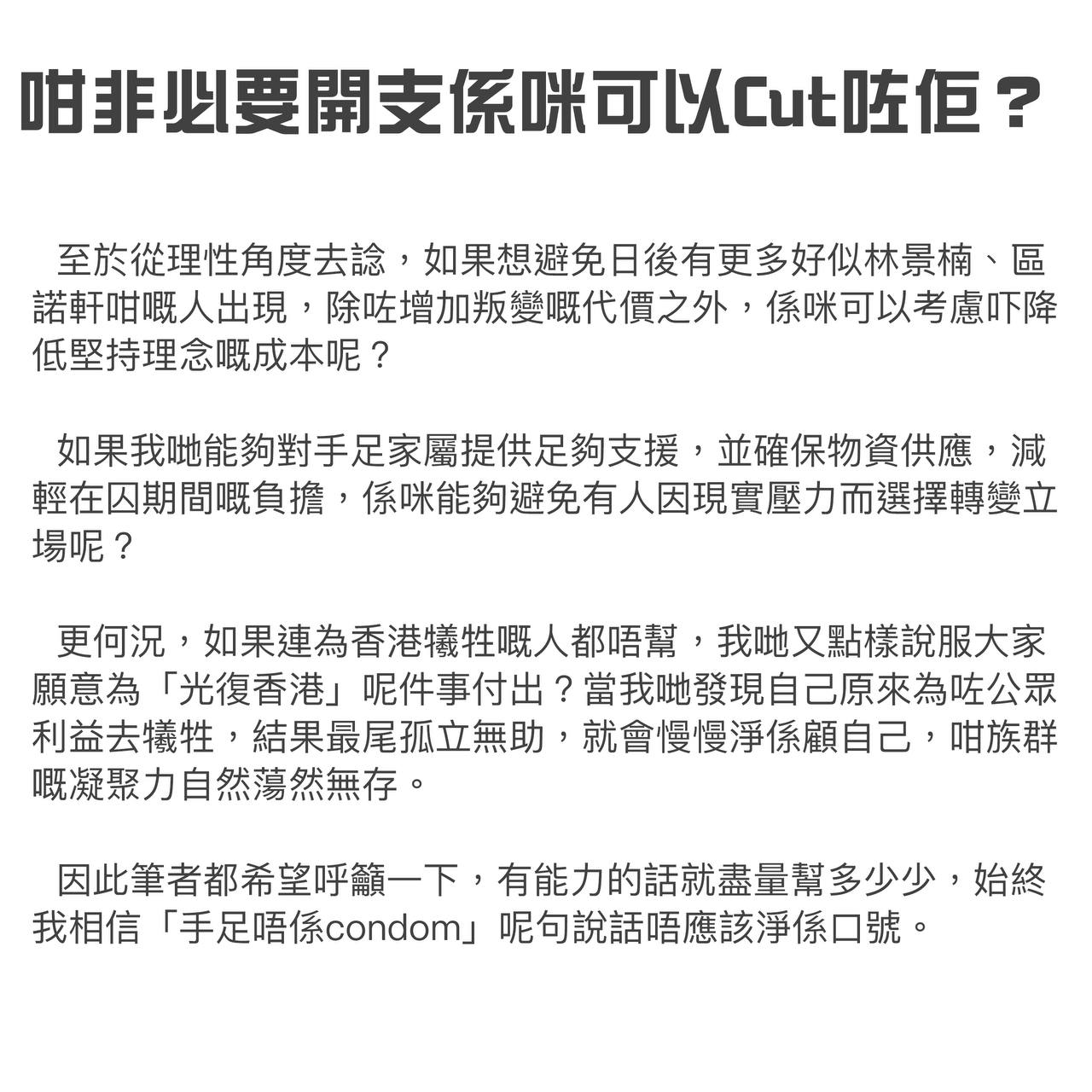 咁非必要開支係咪可以Cut咗佢？

至於從理性角度去諗，如果想避免日後有更多好似林景楠、區諾軒咁嘅人出現，除咗增加叛變嘅代價之外，係咪可以考慮吓降低堅持理念嘅成本呢？

如果我哋能夠對手足家屬提供足夠支援，並確保物資供應，減輕在囚期間嘅負擔，係咪能夠避免有人因現實壓力而選擇轉變立場呢？

更何況，如果連為香港犧牲嘅人都唔幫，我哋又點樣說服大家願意為「光復香港」呢件事付出？當我哋發現自己原來為咗公眾利益去犧牲，結果最尾孤立無助，就會慢慢淨係顧自己，咁族群嘅凝聚力自然蕩然無存。

因此筆者都希望呼籲一下，有能力的話就盡量幫多少少，始終我相信「手足唔係condom」呢句說話唔應該淨係口號。